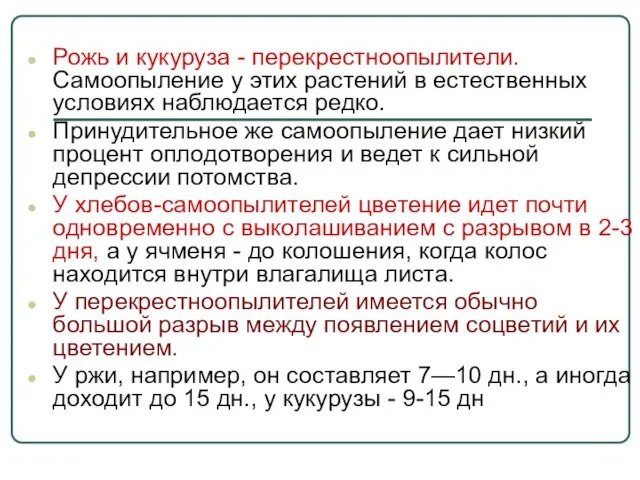 Рожь и кукуруза - перекрестноопылители. Самоопыление у этих растений в естественных условиях наблюдается редко.

Принудительное же самоопыление дает низкий процент оплодотворения и ведет к сильной депрессии потомства.

У хлебов-самоопылителей цветение идет почти одновременно с выколашиванием с разрывом в 2-3 дня, а у ячменя - до колошения, когда колос находится внутри влагалища листа.

У перекрестноопылителей имеется обычно большой разрыв между появлением соцветий и их цветением.

У ржи, например, он составляет 7—10 дн., а иногда доходит до 15 дн., у кукурузы - 9-15 дн